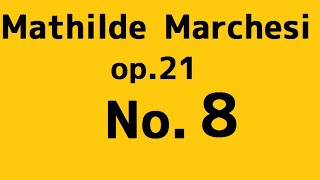 Mathilde Marchesi
op.21
No. 8